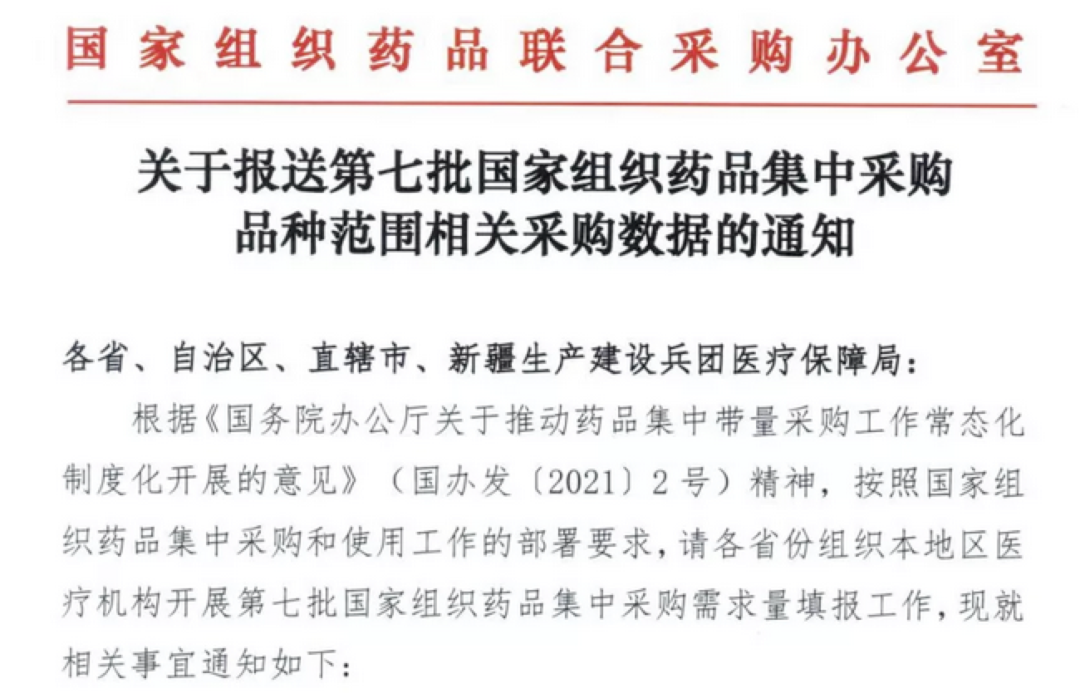 国家组织药品联合采购办公室

关于报送第七批国家组织药品集中采购品种范围相关采购数据的通知

各省、自治区、直辖市、新疆生产建设兵团医疗保障局：

根据《国务院办公厅关于推动药品集中带量采购工作常态化制度化开展的意见》（国办发〔2021〕2号）精神，按照国家组织药品集中采购和使用工作的部署要求，请各省份组织本地区医疗机构开展第七批国家组织药品集中采购需求量填报工作，现就相关事宜通知如下：